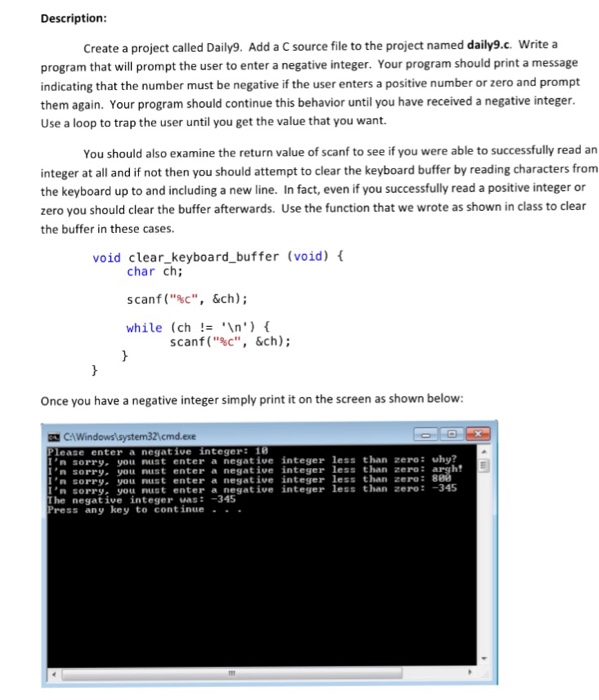 Description:

Create a project called Daily9. Add a C source file to the project named daily9.c. Write a program that will prompt the user to enter a negative integer. Your program should print a message indicating that the number must be negative if the user enters a positive number or zero and prompt them again. Your program should continue this behavior until you have received a negative integer. Use a loop to trap the user until you get the value that you want.

You should also examine the return value of scanf to see if you were able to successfully read an integer at all and if not then you should attempt to clear the keyboard buffer by reading characters from the keyboard up to and including a new line. In fact, even if you successfully read a positive integer or zero you should clear the buffer afterwards. Use the function that we wrote as shown in class to clear the buffer in these cases.

void clear_keyboard_buffer (void) {
char ch;

scanf("%c", &ch);

while (ch != '\n') {
scanf("%c", &ch);
}
}

Once you have a negative integer simply print it on the screen as shown below:

C:\Windows\system32\cmd.exe
Please enter a negative integer: 10
I'm sorry, you must enter a negative integer less than zero: why?
I'm sorry, you must enter a negative integer less than zero: argh!
I'm sorry, you must enter a negative integer less than zero: 800
I'm sorry, you must enter a negative integer less than zero: -345
The negative integer was: -345
Press any key to continue . . .